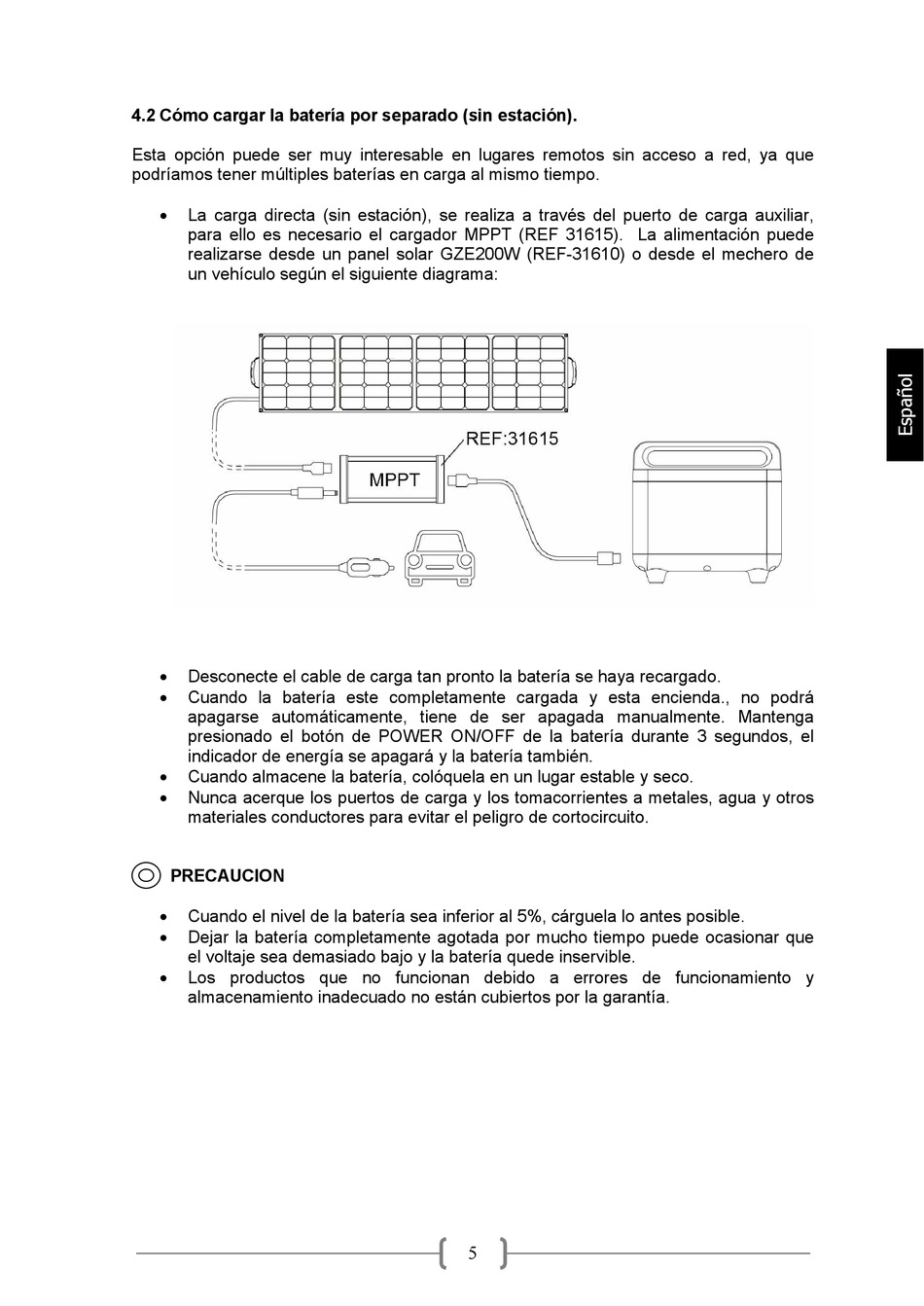 4.2 Cómo cargar la batería por separado (sin estación).

Esta opción puede ser muy interesable en lugares remotos sin acceso a red, ya que podríamos tener múltiples baterías en carga al mismo tiempo.

• La carga directa (sin estación), se realiza a través del puerto de carga auxiliar, para ello es necesario el cargador MPPT (REF 31615). La alimentación puede realizarse desde un panel solar GZE200W (REF-31610) o desde el mechero de un vehículo según el siguiente diagrama:

REF:31615

MPPT

Español

• Desconecte el cable de carga tan pronto la batería se haya recargado.
• Cuando la batería este completamente cargada y esta encienda., no podrá apagarse automáticamente, tiene de ser apagada manualmente. Mantenga presionado el botón de POWER ON/OFF de la batería durante 3 segundos, el indicador de energía se apagará y la batería también.
• Cuando almacene la batería, colóquela en un lugar estable y seco.
• Nunca acerque los puertos de carga y los tomacorrientes a metales, agua y otros materiales conductores para evitar el peligro de cortocircuito.

PRECAUCION

• Cuando el nivel de la batería sea inferior al 5%, cárguela lo antes posible.
• Dejar la batería completamente agotada por mucho tiempo puede ocasionar que el voltaje sea demasiado bajo y la batería quede inservible.
• Los productos que no funcionan debido a errores de funcionamiento y almacenamiento inadecuado no están cubiertos por la garantía.

5